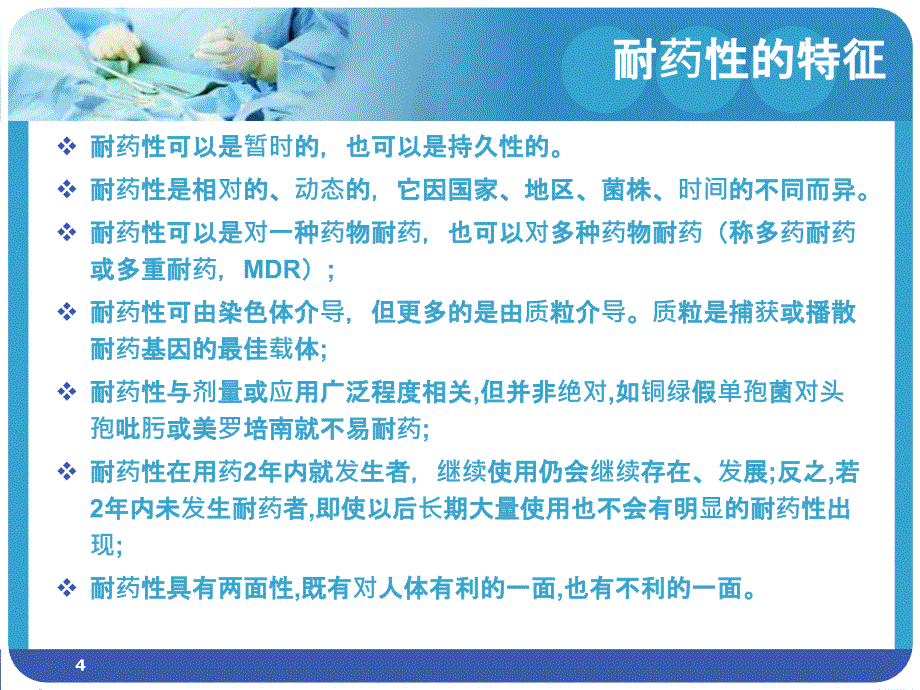 耐药性的特征

❖ 耐药性可以是暂时的，也可以是持久性的。

❖ 耐药性是相对的、动态的，它因国家、地区、菌株、时间的不同而异。

❖ 耐药性可以是对一种药物耐药，也可以对多种药物耐药（称多药耐药或多重耐药，MDR）；

❖ 耐药性可由染色体介导，但更多的是由质粒介导。质粒是捕获或播散耐药基因的最佳载体;

❖ 耐药性与剂量或应用广泛程度相关,但并非绝对,如铜绿假单孢菌对头孢吡肟或美罗培南就不易耐药;

❖ 耐药性在用药2年内就发生者，继续使用仍会继续存在、发展;反之,若2年内未发生耐药者,即使以后长期大量使用也不会有明显的耐药性出现;

❖ 耐药性具有两面性,既有对人体有利的一面,也有不利的一面。

4